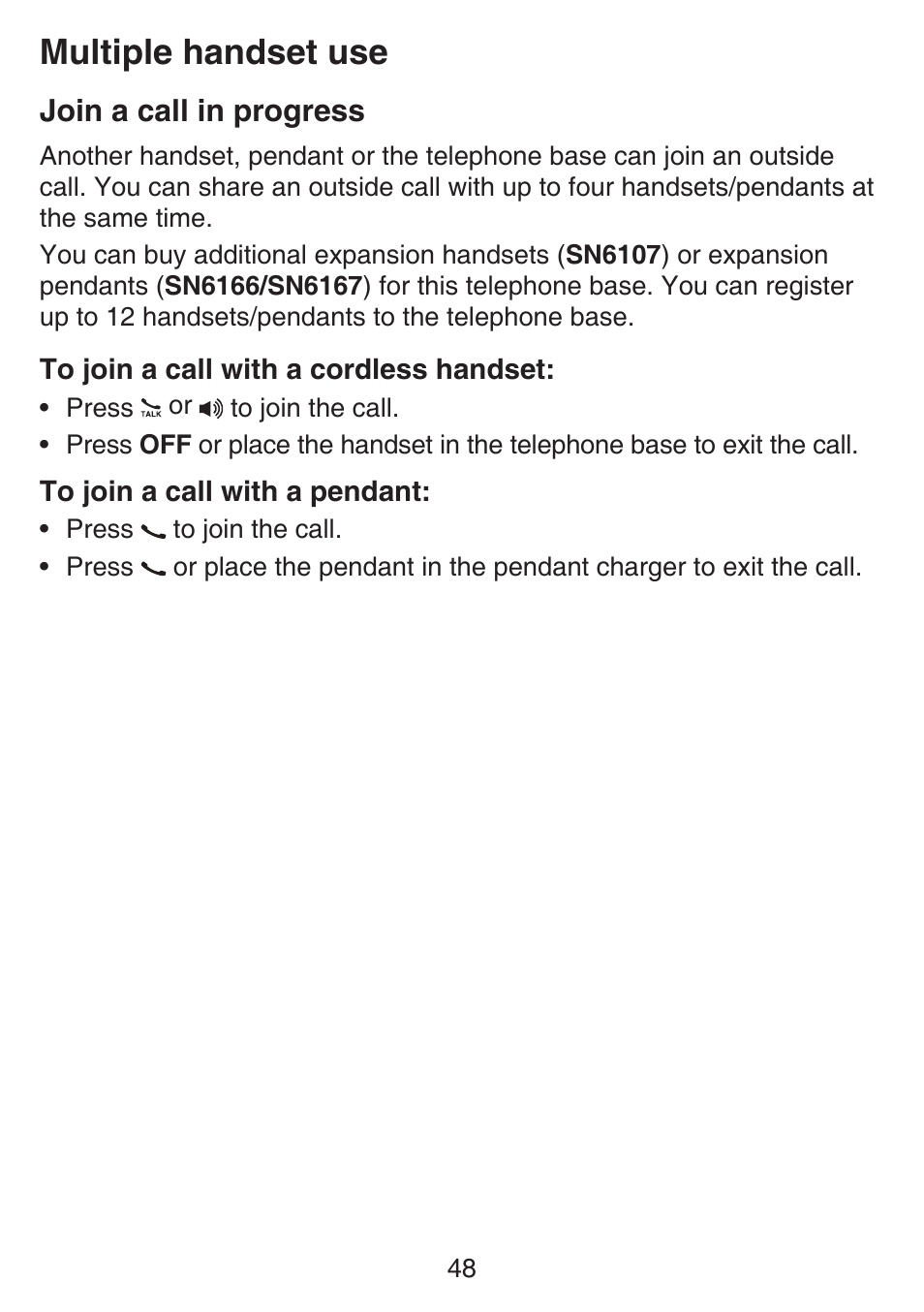 Multiple handset use

Join a call in progress

Another handset, pendant or the telephone base can join an outside call. You can share an outside call with up to four handsets/pendants at the same time.

You can buy additional expansion handsets (SN6107) or expansion pendants (SN6166/SN6167) for this telephone base. You can register up to 12 handsets/pendants to the telephone base.

To join a call with a cordless handset:

• Press TALK or to join the call.
• Press OFF or place the handset in the telephone base to exit the call.

To join a call with a pendant:

• Press to join the call.
• Press or place the pendant in the pendant charger to exit the call.

48